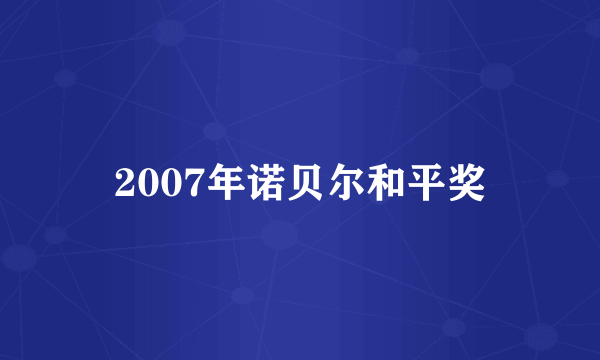 2007年诺贝尔和平奖